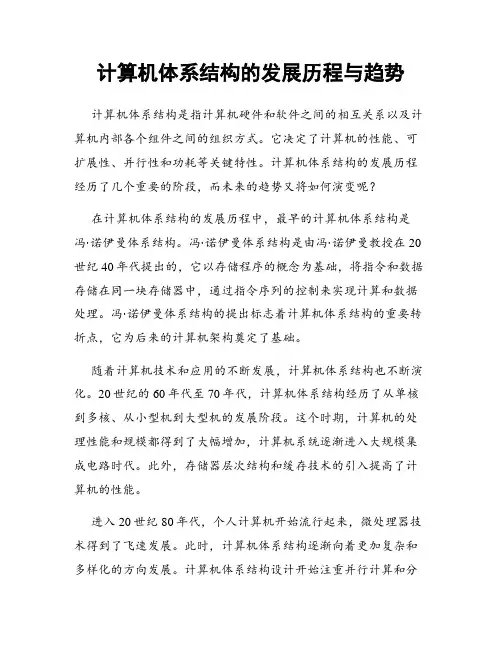 计算机体系结构的发展历程与趋势

计算机体系结构是指计算机硬件和软件之间的相互关系以及计算机内部各个组件之间的组织方式。它决定了计算机的性能、可扩展性、并行性和功耗等关键特性。计算机体系结构的发展历程经历了几个重要的阶段，而未来的趋势又将如何演变呢？

在计算机体系结构的发展历程中，最早的计算机体系结构是冯·诺伊曼体系结构。冯·诺伊曼体系结构是由冯·诺伊曼教授在20世纪40年代提出的，它以存储程序的概念为基础，将指令和数据存储在同一块存储器中，通过指令序列的控制来实现计算和数据处理。冯·诺伊曼体系结构的提出标志着计算机体系结构的重要转折点，它为后来的计算机架构奠定了基础。

随着计算机技术和应用的不断发展，计算机体系结构也不断演化。20世纪的60年代至70年代，计算机体系结构经历了从单核到多核、从小型机到大型机的发展阶段。这个时期，计算机的处理性能和规模都得到了大幅增加，计算机系统逐渐进入大规模集成电路时代。此外，存储器层次结构和缓存技术的引入提高了计算机的性能。

进入20世纪80年代，个人计算机开始流行起来，微处理器技术得到了飞速发展。此时，计算机体系结构逐渐向着更加复杂和多样化的方向发展。计算机体系结构设计开始注重并行计算和分